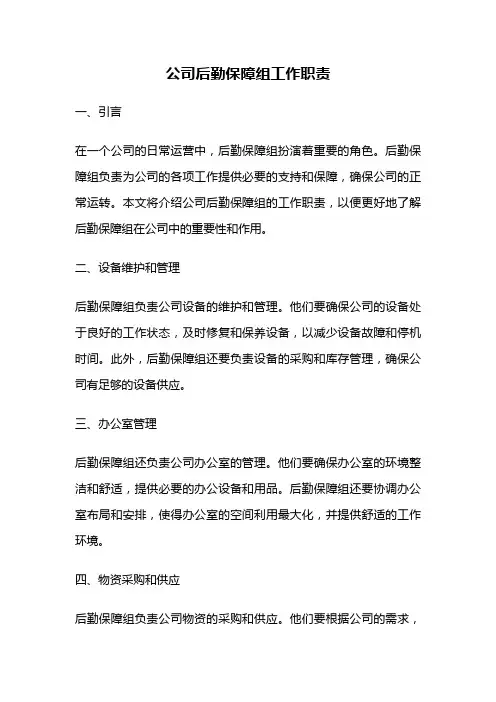 公司后勤保障组工作职责

一、引言

在一个公司的日常运营中，后勤保障组扮演着重要的角色。后勤保障组负责为公司的各项工作提供必要的支持和保障，确保公司的正常运转。本文将介绍公司后勤保障组的工作职责，以便更好地了解后勤保障组在公司中的重要性和作用。

二、设备维护和管理

后勤保障组负责公司设备的维护和管理。他们要确保公司的设备处于良好的工作状态，及时修复和保养设备，以减少设备故障和停机时间。此外，后勤保障组还要负责设备的采购和库存管理，确保公司有足够的设备供应。

三、办公室管理

后勤保障组还负责公司办公室的管理。他们要确保办公室的环境整洁和舒适，提供必要的办公设备和用品。后勤保障组还要协调办公室布局和安排，使得办公室的空间利用最大化，并提供舒适的工作环境。

四、物资采购和供应

后勤保障组负责公司物资的采购和供应。他们要根据公司的需求，